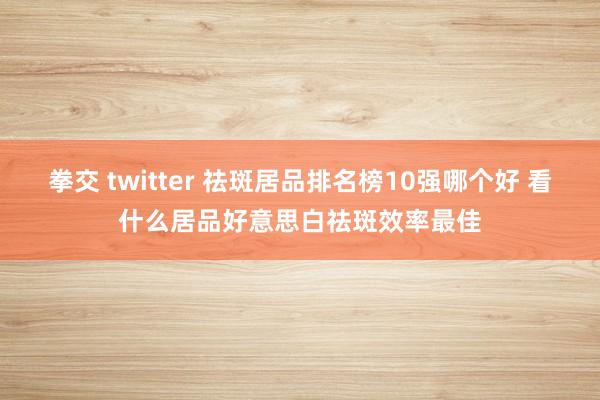 拳交 twitter 祛斑居品排名榜10强哪个好 看什么居品好意思白祛斑效率最佳